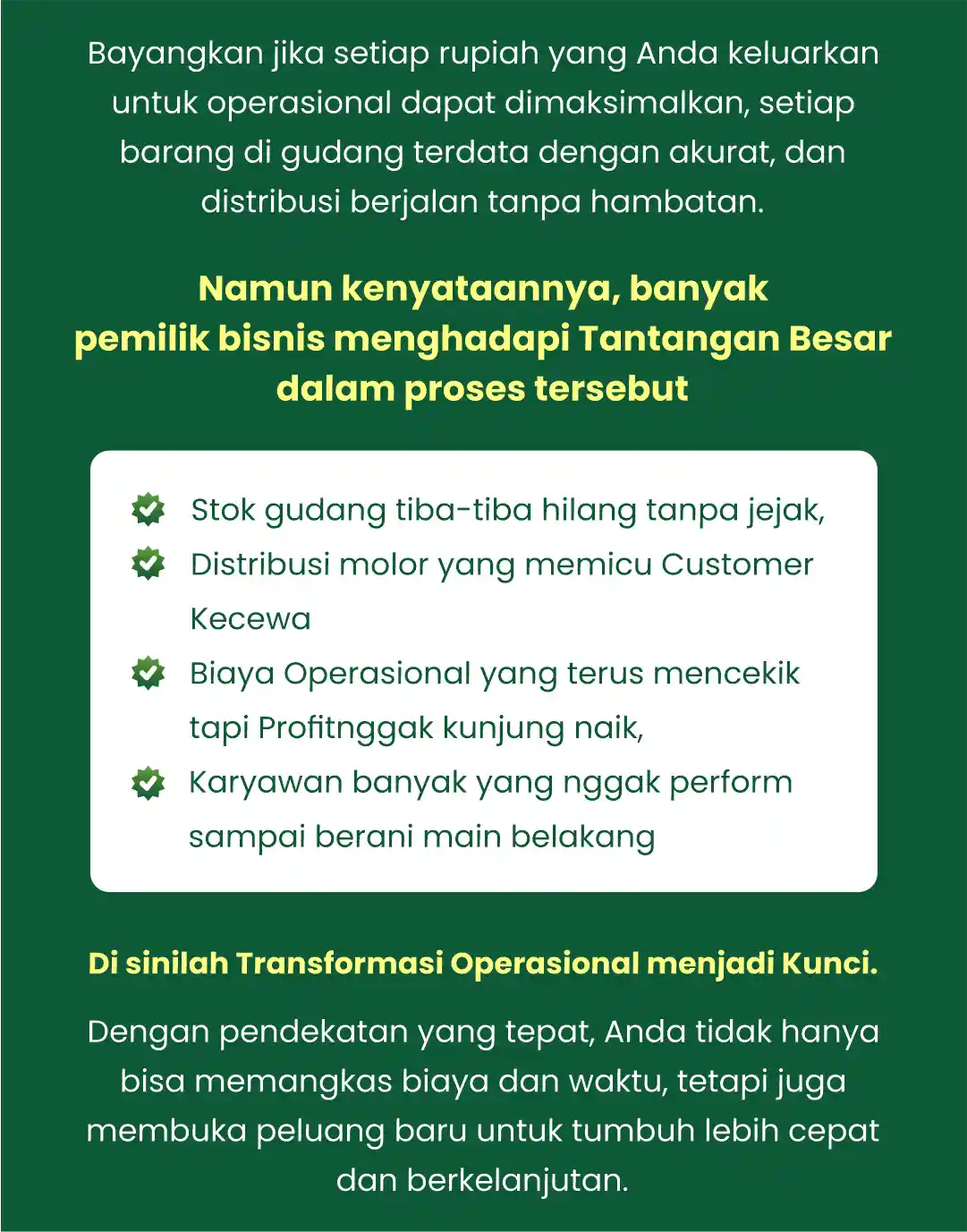 Bayangkan jika setiap rupiah yang Anda keluarkan untuk operasional dapat dimaksimalkan, setiap barang di gudang terdata dengan akurat, dan distribusi berjalan tanpa hambatan.

Namun kenyataannya, banyak pemilik bisnis menghadapi Tantangan Besar dalam proses tersebut

Stok gudang tiba-tiba hilang tanpa jejak,
Distribusi molor yang memicu Customer Kecewa
Biaya Operasional yang terus mencekik tapi Profitnggak kunjung naik,
Karyawan banyak yang nggak perform sampai berani main belakang

Di sinilah Transformasi Operasional menjadi Kunci.

Dengan pendekatan yang tepat, Anda tidak hanya bisa memangkas biaya dan waktu, tetapi juga membuka peluang baru untuk tumbuh lebih cepat dan berkelanjutan.